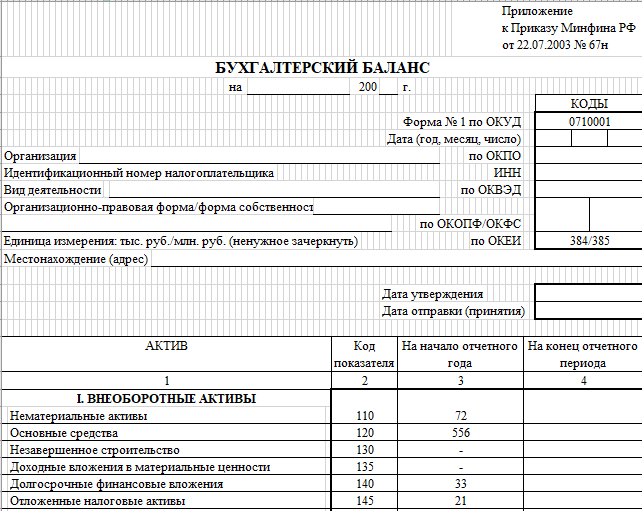 Приложение
к Приказу Минфина РФ
от 22.07.2003 № 67н

БУХГАЛТЕРСКИЙ БАЛАНС

на 200 г.

КОДЫ
Форма № 1 по ОКУД 0710001
Дата (год, месяц, число)
Организация по ОКПО
Идентификационный номер налогоплательщика ИНН
Вид деятельности по ОКВЭД
Организационно-правовая форма/форма собственност
по ОКОПФ/ОКФС
Единица измерения: тыс. руб./млн. руб. (ненужное зачеркнуть) по ОКЕИ 384/385
Местонахождение (адрес)

Дата утверждения
Дата отправки (принятия)

| АКТИВ | Код показателя | На начало отчетного года | На конец отчетного периода |
|---|---|---|---|
| 1 | 2 | 3 | 4 |
| I. ВНЕОБОРОТНЫЕ АКТИВЫ | | | |
| Нематериальные активы | 110 | 72 | |
| Основные средства | 120 | 556 | |
| Незавершенное строительство | 130 | - | |
| Доходные вложения в материальные ценности | 135 | - | |
| Долгосрочные финансовые вложения | 140 | 33 | |
| Отложенные налоговые активы | 145 | 21 | |